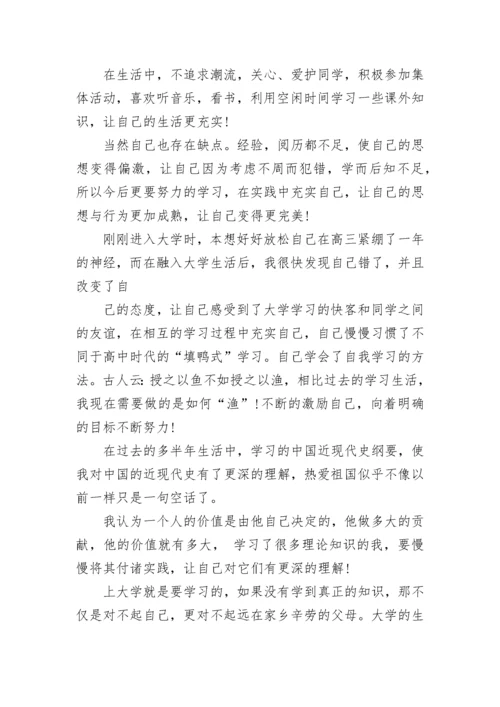 在生活中，不追求潮流，关心、爱护同学，积极参加集体活动，喜欢听音乐，看书，利用空闲时间学习一些课外知识，让自己的生活更充实！

当然自己也存在缺点。经验，阅历都不足，使自己的思想变得偏激，让自己因为考虑不周而犯错，学而后知不足，所以今后更要努力的学习，在实践中充实自己，让自己的思想与行为更加成熟，让自己变得更完美！

刚刚进入大学时，本想好好放松自己在高三紧绷了一年的神经，而在融入大学生活后，我很快发现自己错了，并且改变了自

己的态度，让自己感受到了大学学习的快客和同学之间的友谊，在相互的学习过程中充实自己，自己慢慢习惯了不同于高中时代的“填鸭式”学习。自己学会了自我学习的方法。古人云：授之以鱼不如授之以渔，相比过去的学习生活，我现在需要做的是如何“渔”！不断的激励自己，向着明确的目标不断努力！

在过去的多半年生活中，学习的中国近现代史纲要，使我对中国的近现代史有了更深的理解，热爱祖国似乎不像以前一样只是一句空话了。

我认为一个人的价值是由他自己决定的，他做多大的贡献，他的价值就有多大， 学习了很多理论知识的我，要慢慢将其付诸实践，让自己对它们有更深的理解！

上大学就是要学习的，如果没有学到真正的知识，那不仅是对不起自己，更对不起远在家乡辛劳的父母。大学的生